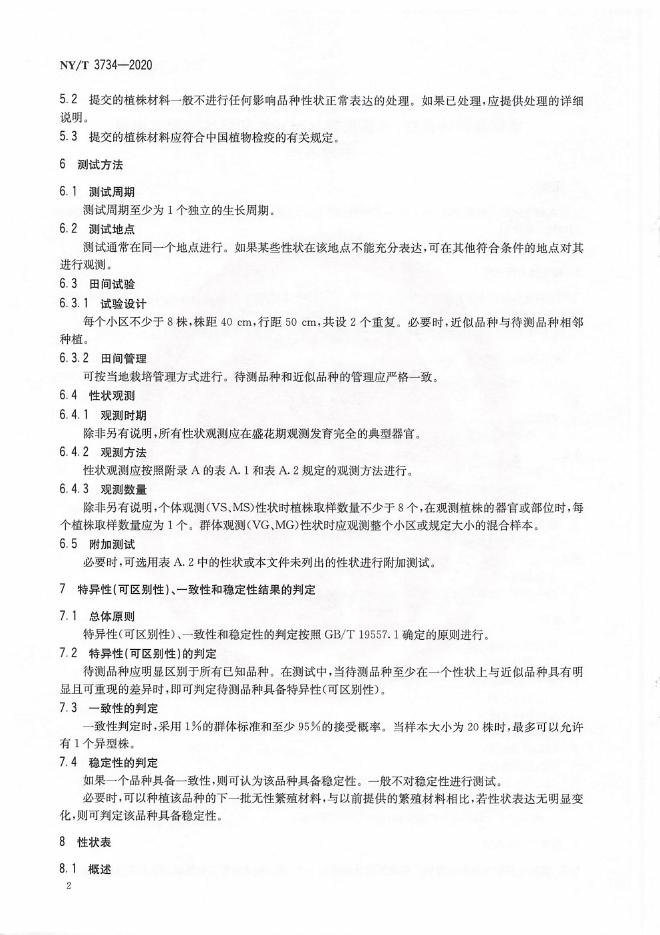 NY/T 3734—2020

5.2 提交的植株材料一般不进行任何影响品种性状正常表达的处理。如果已处理，应提供处理的详细说明。

5.3 提交的植株材料应符合中国植物检疫的有关规定。

6 测试方法

6.1 测试周期

测试周期至少为1个独立的生长周期。

6.2 测试地点

测试通常在同一个地点进行。如果某些性状在该地点不能充分表达，可在其他符合条件的地点对其进行观测。

6.3 田间试验

6.3.1 试验设计

每个小区不少于8株，株距40 cm，行距50 cm，共设2个重复。必要时，近似品种与待测品种相邻种植。

6.3.2 田间管理

可按当地栽培管理方式进行。待测品种和近似品种的管理应严格一致。

6.4 性状观测

6.4.1 观测时期

除非另有说明，所有性状观测应在盛花期观测发育完全的典型器官。

6.4.2 观测方法

性状观测应按照附录A的表A.1和表A.2规定的观测方法进行。

6.4.3 观测数量

除非另有说明，个体观测(VS、MS)性状时植株取样数量不少于8个，在观测植株的器官或部位时，每个植株取样数量应为1个。群体观测(VG、MG)性状时应观测整个小区或规定大小的混合样本。

6.5 附加测试

必要时，可选用表A.2中的性状或本文件未列出的性状进行附加测试。

7 特异性(可区别性)、一致性和稳定性结果的判定

7.1 总体原则

特异性(可区别性)、一致性和稳定性的判定按照GB/T 19557.1确定的原则进行。

7.2 特异性(可区别性)的判定

待测品种应明显区别于所有已知品种。在测试中，当待测品种至少在一个性状上与近似品种具有明显且可重现的差异时，即可判定待测品种具备特异性(可区别性)。

7.3 一致性的判定

一致性判定时，采用1%的群体标准和至少95%的接受概率。当样本大小为20株时，最多可以允许有1个异型株。

7.4 稳定性的判定

如果一个品种具备一致性，则可认为该品种具备稳定性。一般不对稳定性进行测试。

必要时，可以种植该品种的下一批无性繁殖材料，与以前提供的繁殖材料相比，若性状表达无明显变化，则可判定该品种具备稳定性。

8 性状表

8.1 概述

2